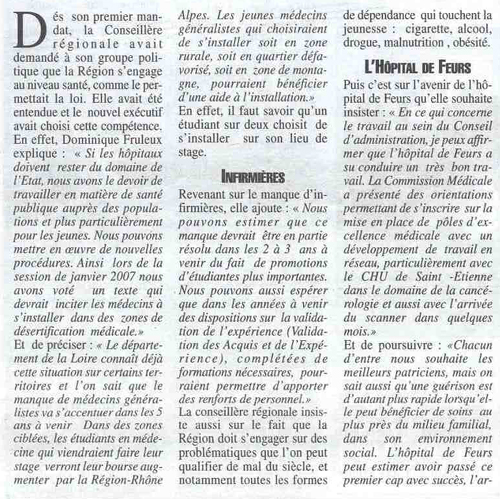 Dés son premier mandat, la Conseillère régionale avait demandé à son groupe politique que la Région s'engage au niveau santé, comme le permettait la loi. Elle avait été entendue et le nouvel exécutif avait choisi cette compétence. En effet, Dominique Fruleux explique : « Si les hôpitaux doivent rester du domaine de l'Etat, nous avons le devoir de travailler en matière de santé publique auprès des populations et plus particulièrement pour les jeunes. Nous pouvons mettre en œuvre de nouvelles procédures. Ainsi lors de la session de janvier 2007 nous avons voté un texte qui devrait inciter les médecins à s'installer dans des zones de désertification médicale.»
Et de préciser : « Le département de la Loire connaît déjà cette situation sur certains territoires et l'on sait que le manque de médecins généralistes va s'accentuer dans les 5 ans à venir Dans des zones ciblées, les étudiants en médecine qui viendraient faire leur stage verront leur bourse augmenter par la Région-Rhône Alpes. Les jeunes médecins généralistes qui choisiraient de s'installer soit en zone rurale, soit en quartier défavorisé, soit en zone de montagne, pourraient bénéficier d'une aide à l'installation.»
En effet, il faut savoir qu'un étudiant sur deux choisit de s'installer sur son lieu de stage.

INFIRMIÈRES

Revenant sur le manque d'infirmières, elle ajoute : « Nous pouvons estimer que ce manque devrait être en partie résolu dans les 2 à 3 ans à venir du fait de promotions d'étudiantes plus importantes. Nous pouvons aussi espérer que dans les années à venir des dispositions sur la validation de l'expérience (Validation des Acquis et de l'Expérience), complétées de formations nécessaires, pourraient permettre d'apporter des renforts de personnel.»
La conseillère régionale insiste aussi sur le fait que la Région doit s'engager sur des problématiques que l'on peut qualifier de mal du siècle, et notamment toutes les formes de dépendance qui touchent la jeunesse : cigarette, alcool, drogue, malnutrition , obésité.

L'HÔPITAL DE FEURS

Puis c'est sur l'avenir de l'hôpital de Feurs qu'elle souhaite insister : « En ce qui concerne le travail au sein du Conseil d'administration, je peux affirmer que l'hôpital de Feurs a su conduire un très bon travail. La Commission Médicale a présenté des orientations permettant de s'inscrire sur la mise en place de pôles d'excellence médicale avec un développement de travail en réseau, particulièrement avec le CHU de Saint -Etienne dans le domaine de la cancérologie et aussi avec l'arrivée du scanner dans quelques mois.»
Et de poursuivre : «Chacun d'entre nous souhaite les meilleurs patriciens, mais on sait aussi qu'une guérison est d'autant plus rapide lorsqu'elle peut bénéficier de soins au plus près du milieu familial, dans son environnement social. L'hôpital de Feurs peut estimer avoir passé ce premier cap avec succès, l'ar-